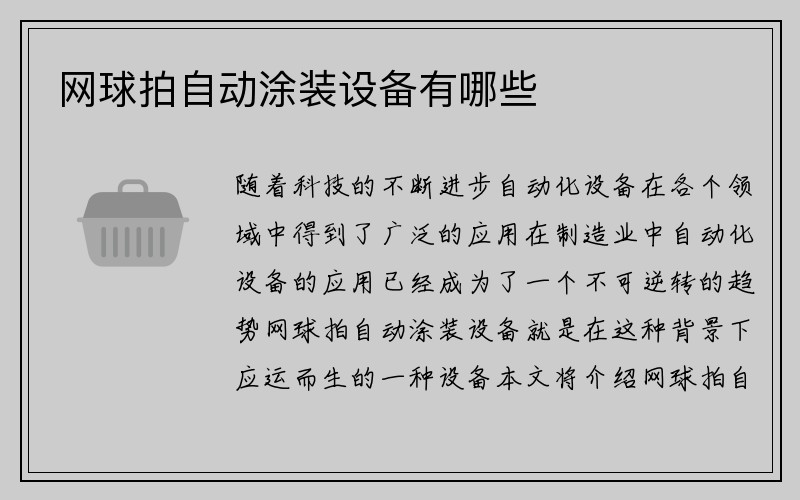 网球拍自动涂装设备有哪些

随着科技的不断进步自动化设备在各个领域中得到了广泛的应用在制造业中自动化设备的应用已经成为了一个不可逆转的趋势网球拍自动涂装设备就是在这种背景下应运而生的一种设备本文将介绍网球拍自